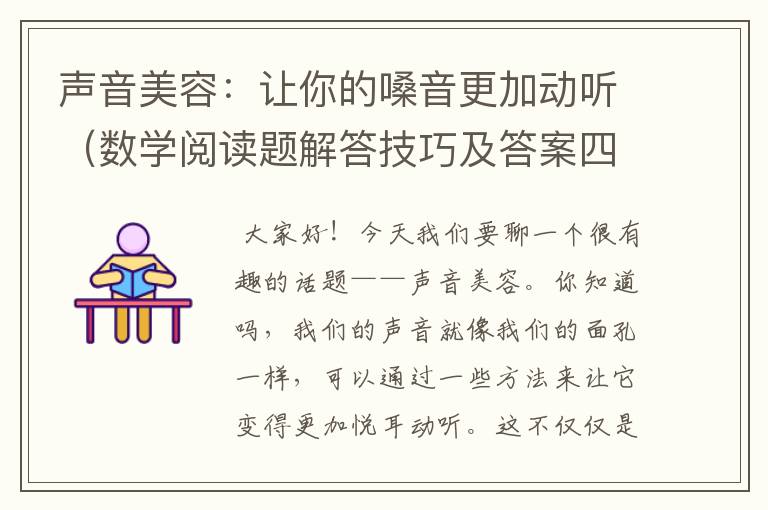 声音美容：让你的嗓音更加动听（数学阅读题解答技巧及答案四

大家好！今天我们要聊一个很有趣的话题——声音美容。你知道吗，我们的声音就像我们的面孔一样，可以通过一些方法来让它变得更加悦耳动听。这不仅仅是